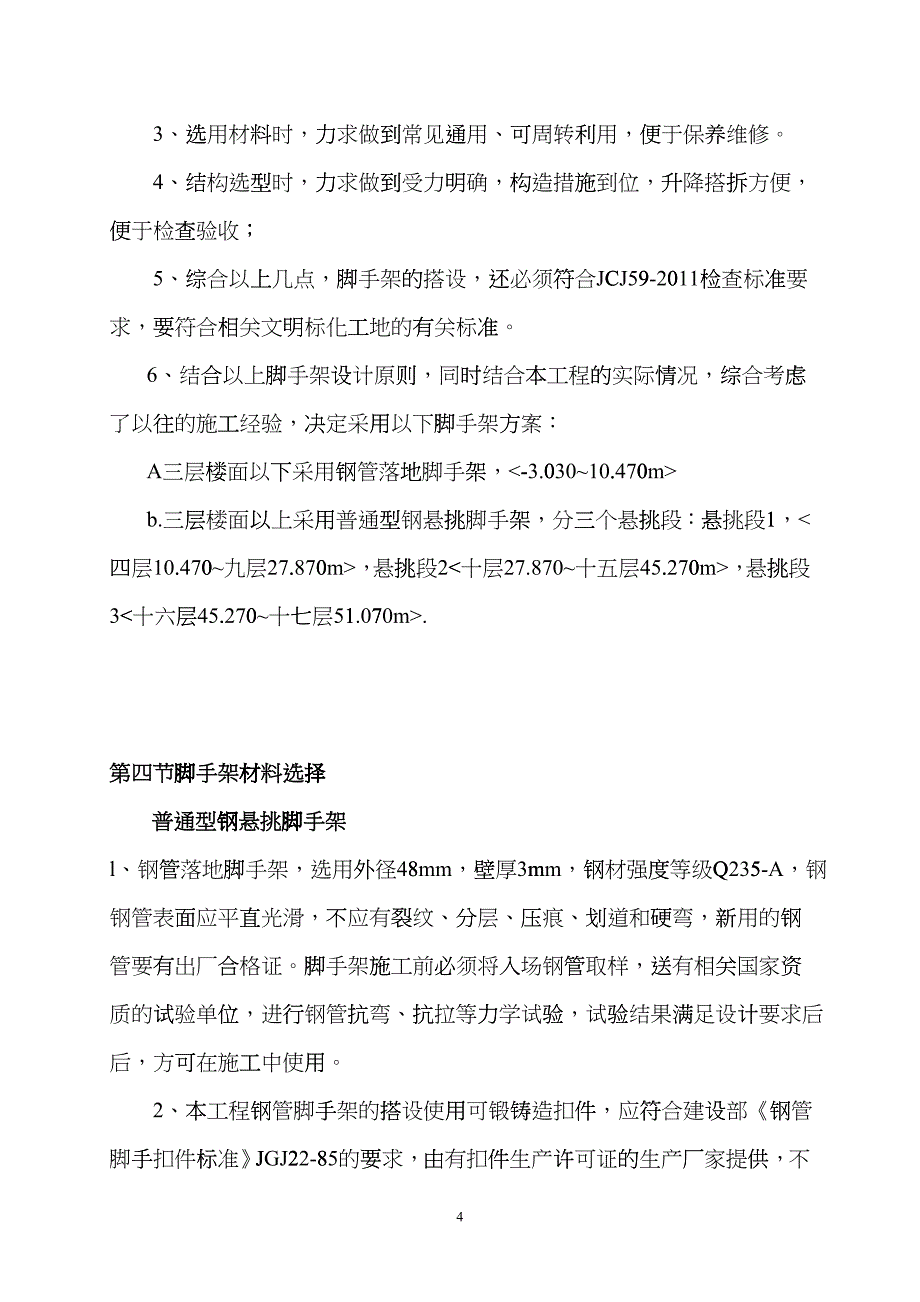 3、选用材料时，力求做到常见通用、可周转利用，便于保养维修。

4、结构选型时，力求做到受力明确，构造措施到位，升降搭拆方便，便于检查验收；

5、综合以上几点，脚手架的搭设，还必须符合JCJ59-2011检查标准要求，要符合相关文明标化工地的有关标准。

6、结合以上脚手架设计原则，同时结合本工程的实际情况，综合考虑了以往的施工经验，决定采用以下脚手架方案：

A三层楼面以下采用钢管落地脚手架，<-3.030~10.470m>

b.三层楼面以上采用普通型钢悬挑脚手架，分三个悬挑段：悬挑段1，<四层10.470~九层27.870m>，悬挑段2<十层27.870~十五层45.270m>，悬挑段3<十六层45.270~十七层51.070m>.

第四节脚手架材料选择

普通型钢悬挑脚手架

l、钢管落地脚手架，选用外径48mm，壁厚3mm，钢材强度等级Q235-A，钢钢管表面应平直光滑，不应有裂纹、分层、压痕、划道和硬弯，新用的钢管要有出厂合格证。脚手架施工前必须将入场钢管取样，送有相关国家资质的试验单位，进行钢管抗弯、抗拉等力学试验，试验结果满足设计要求后后，方可在施工中使用。

2、本工程钢管脚手架的搭设使用可锻铸造扣件，应符合建设部《钢管脚手扣件标准》JGJ22-85的要求，由有扣件生产许可证的生产厂家提供，不

4